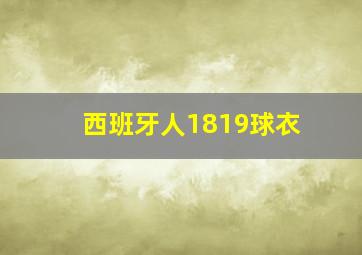 西班牙人1819球衣